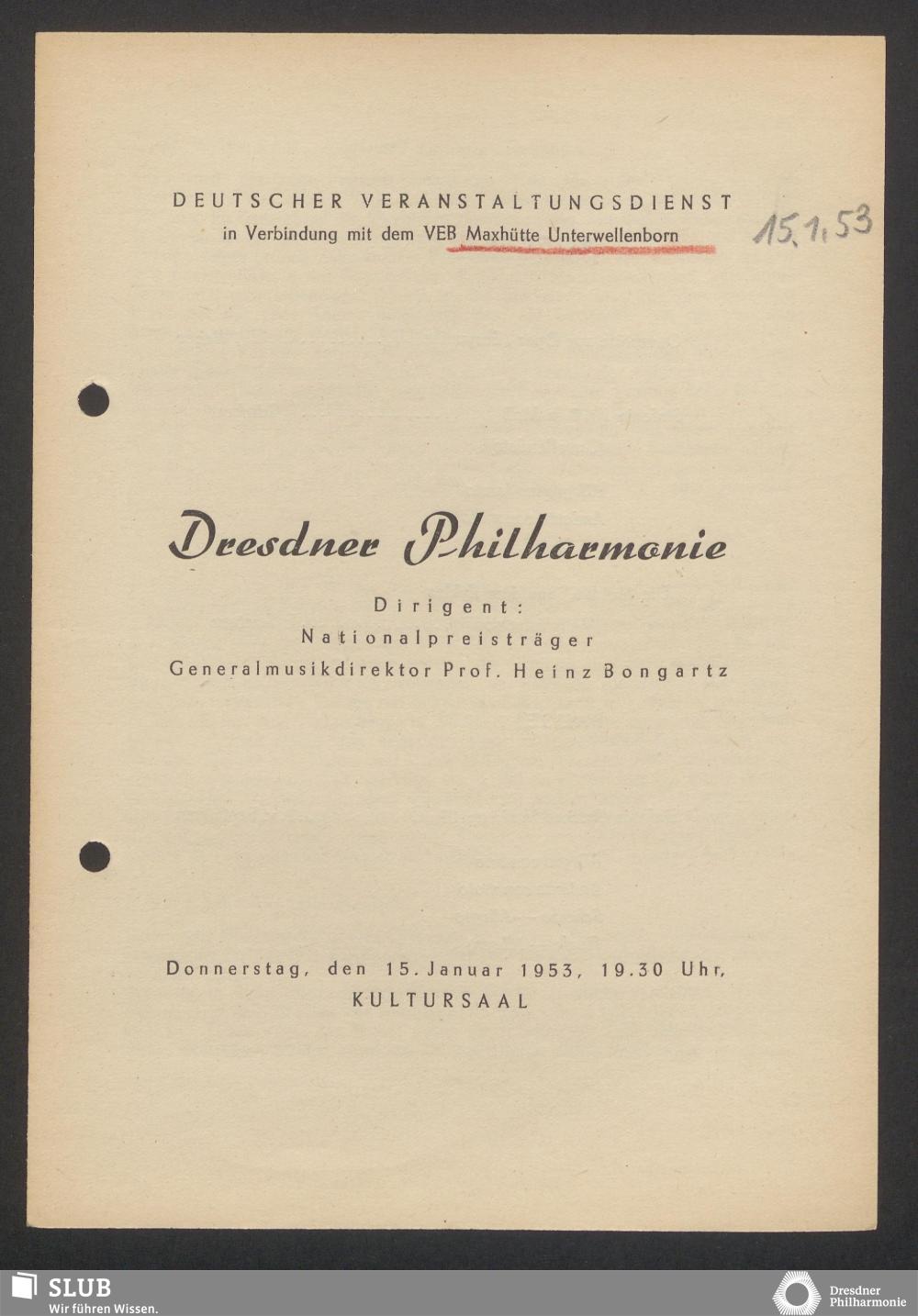 DEUTSCHER VERANSTALTUNGSDIENST
in Verbindung mit dem VEB Maxhütte Unterwellenborn

15.1.53

Dresdner Philharmonie

Dirigent:
Nationalpreisträger
Generalmusikdirektor Prof. Heinz Bongartz

Donnerstag, den 15. Januar 1953, 19.30 Uhr,
KULTURSAAL

SLUB
Wir führen Wissen.

Dresdner Philharmonie